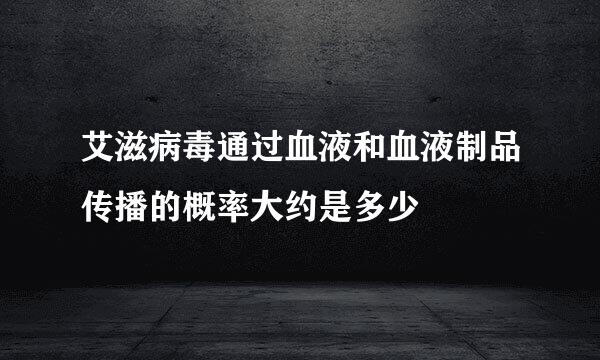 艾滋病毒通过血液和血液制品传播的概率大约是多少